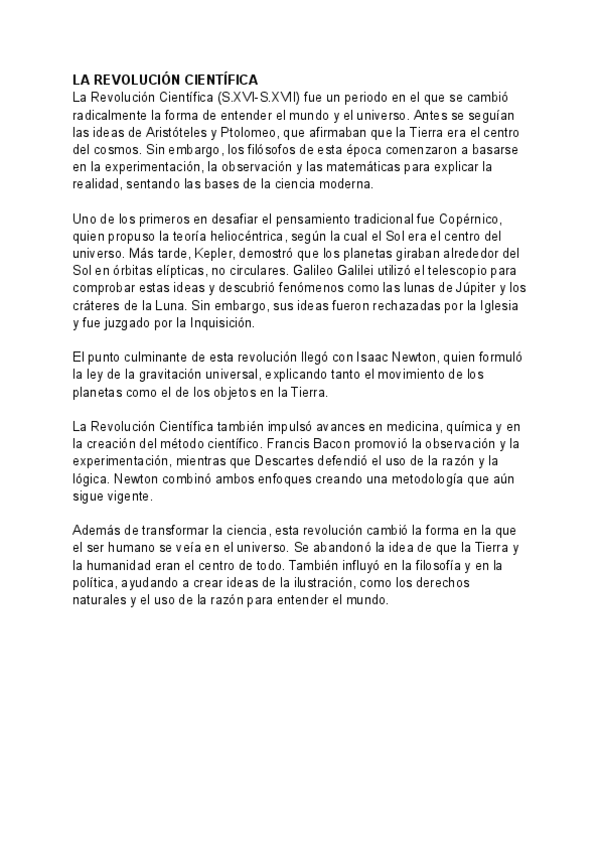 LA REVOLUCIÓN CIENTÍFICA
La Revolución Científica (S.XVI-S.XVII) fue un periodo en el que se cambió radicalmente la forma de entender el mundo y el universo. Antes se seguían las ideas de Aristóteles y Ptolomeo, que afirmaban que la Tierra era el centro del cosmos. Sin embargo, los filósofos de esta época comenzaron a basarse en la experimentación, la observación y las matemáticas para explicar la realidad, sentando las bases de la ciencia moderna.

Uno de los primeros en desafiar el pensamiento tradicional fue Copérnico, quien propuso la teoría heliocéntrica, según la cual el Sol era el centro del universo. Más tarde, Kepler, demostró que los planetas giraban alrededor del Sol en órbitas elípticas, no circulares. Galileo Galilei utilizó el telescopio para comprobar estas ideas y descubrió fenómenos como las lunas de Júpiter y los cráteres de la Luna. Sin embargo, sus ideas fueron rechazadas por la Iglesia y fue juzgado por la Inquisición.

El punto culminante de esta revolución llegó con Isaac Newton, quien formuló la ley de la gravitación universal, explicando tanto el movimiento de los planetas como el de los objetos en la Tierra.

La Revolución Científica también impulsó avances en medicina, química y en la creación del método científico. Francis Bacon promovió la observación y la experimentación, mientras que Descartes defendió el uso de la razón y la lógica. Newton combinó ambos enfoques creando una metodología que aún sigue vigente.

Además de transformar la ciencia, esta revolución cambió la forma en la que el ser humano se veía en el universo. Se abandonó la idea de que la Tierra y la humanidad eran el centro de todo. También influyó en la filosofía y en la política, ayudando a crear ideas de la ilustración, como los derechos naturales y el uso de la razón para entender el mundo.